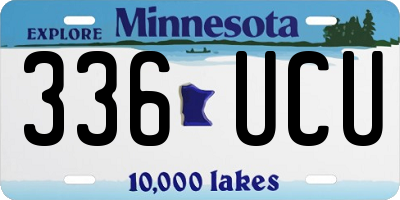 EXPLORE Minnesota

336 UCU

10,000 lakes